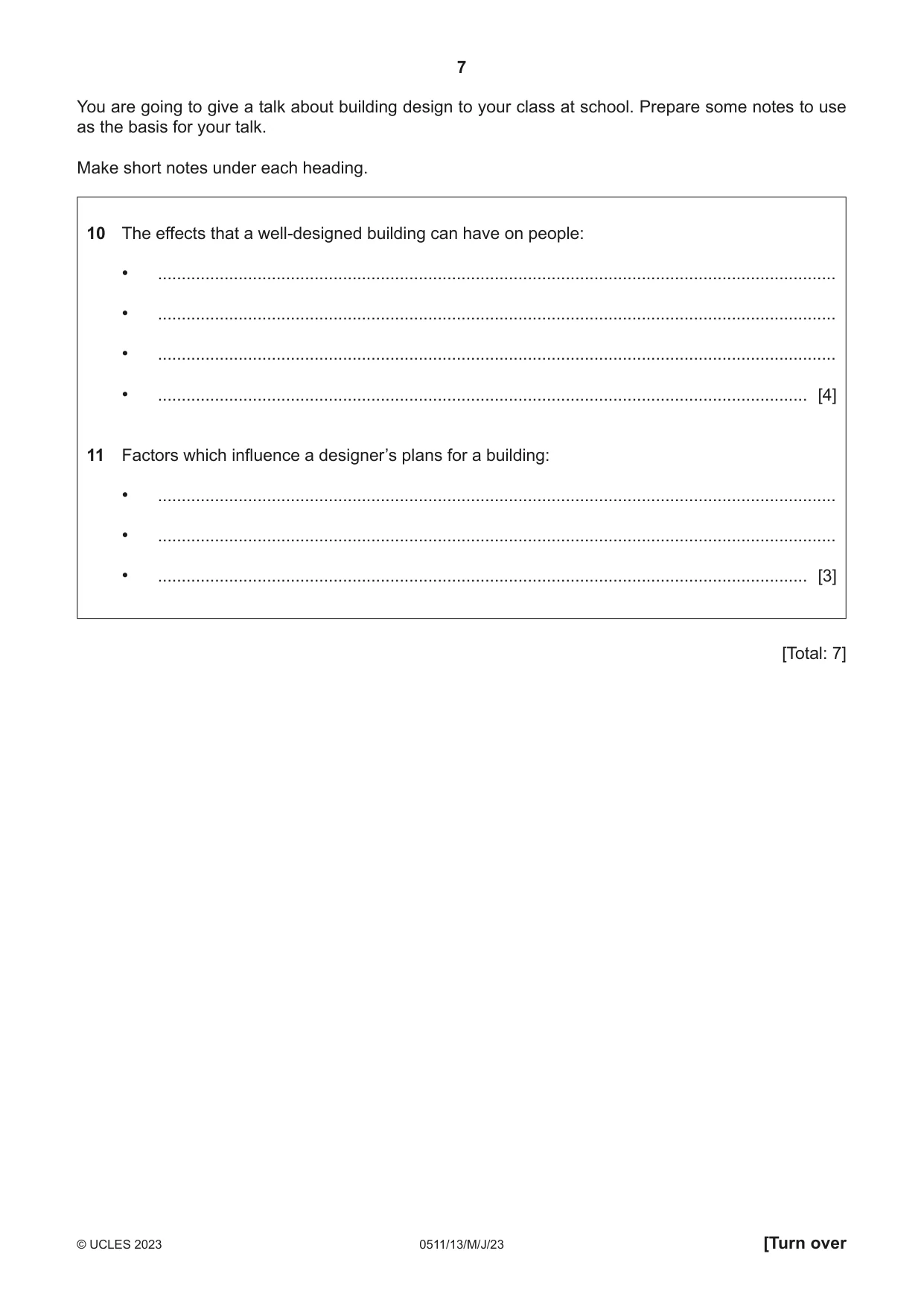 7

You are going to give a talk about building design to your class at school. Prepare some notes to use as the basis for your talk.

Make short notes under each heading.

10 The effects that a well-designed building can have on people:

• ____

• ____

• ____

• ____ [4]

11 Factors which influence a designer's plans for a building:

• ____

• ____

• ____ [3]

[Total: 7]

© UCLES 2023 0511/13/M/J/23 [Turn over